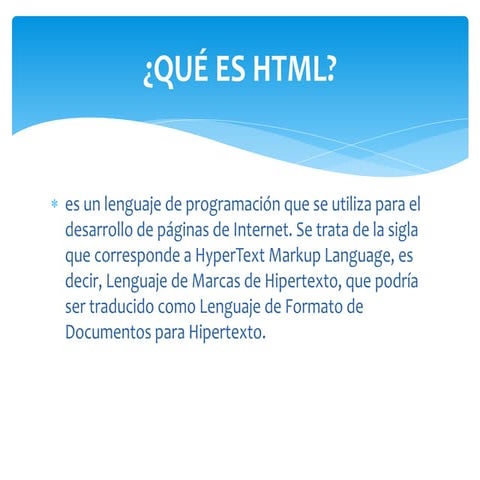 ¿QUÉ ES HTML?

* es un lenguaje de programación que se utiliza para el desarrollo de páginas de Internet. Se trata de la sigla que corresponde a HyperText Markup Language, es decir, Lenguaje de Marcas de Hipertexto, que podría ser traducido como Lenguaje de Formato de Documentos para Hipertexto.